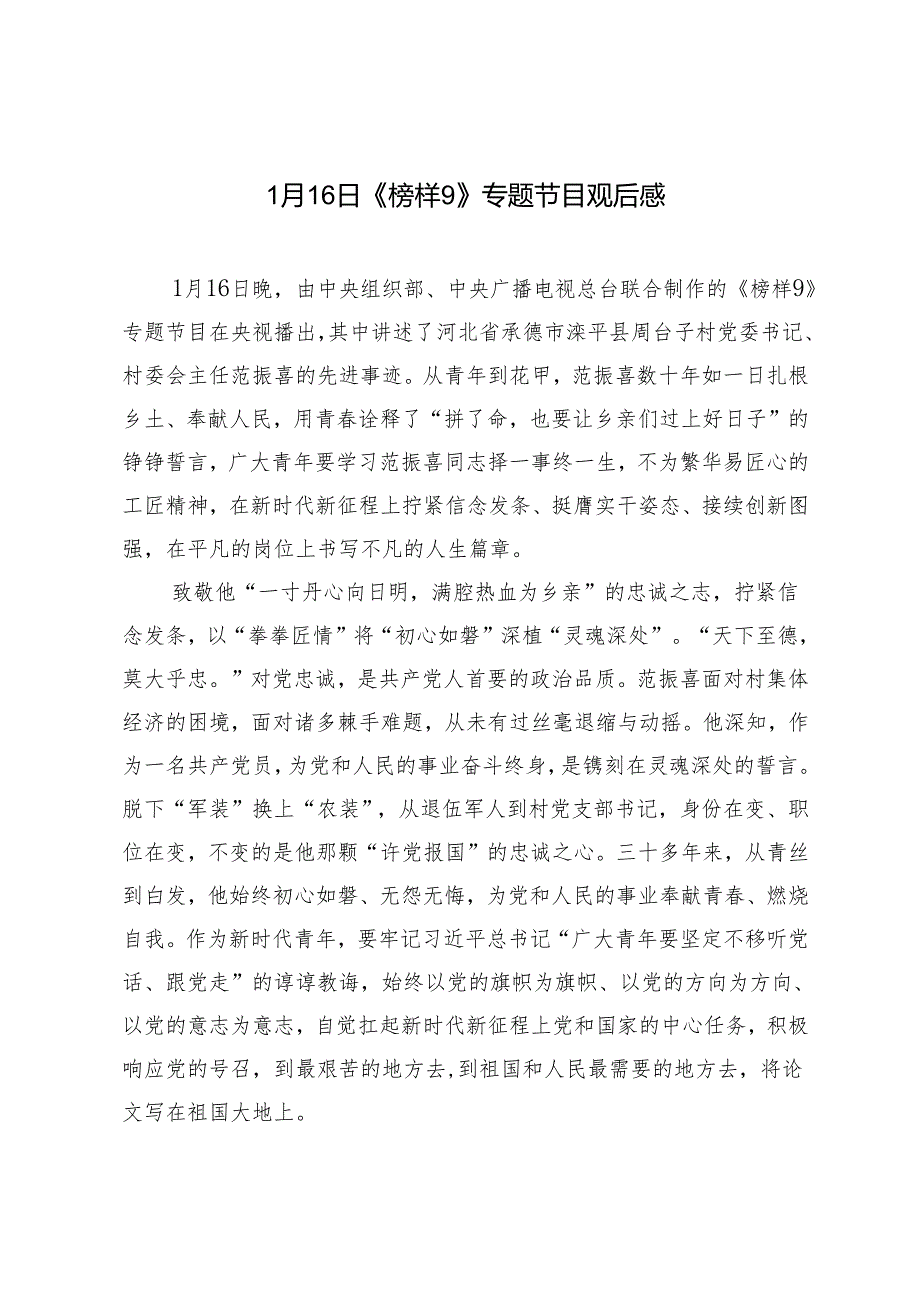 1月16日《榜样9》专题节目观后感

1月16日晚，由中央组织部、中央广播电视总台联合制作的《榜样9》专题节目在央视播出，其中讲述了河北省承德市滦平县周台子村党委书记、村委会主任范振喜的先进事迹。从青年到花甲，范振喜数十年如一日扎根乡土、奉献人民，用青春诠释了“拼了命，也要让乡亲们过上好日子”的铮铮誓言，广大青年要学习范振喜同志择一事终一生，不为繁华易匠心的工匠精神，在新时代新征程上拧紧信念发条、挺膺实干姿态、接续创新图强，在平凡的岗位上书写不凡的人生篇章。

致敬他“一寸丹心向日明，满腔热血为乡亲”的忠诚之志，拧紧信念发条，以“拳拳匠情”将“初心如磐”深植“灵魂深处”。“天下至德，莫大乎忠。”对党忠诚，是共产党人首要的政治品质。范振喜面对村集体经济的困境，面对诸多棘手难题，从未有过丝毫退缩与动摇。他深知，作为一名共产党员，为党和人民的事业奋斗终身，是镌刻在灵魂深处的誓言。脱下“军装”换上“农装”，从退伍军人到村党支部书记，身份在变、职位在变，不变的是他那颗“许党报国”的忠诚之心。三十多年来，从青丝到白发，他始终初心如磐、无怨无悔，为党和人民的事业奉献青春、燃烧自我。作为新时代青年，要牢记习近平总书记“广大青年要坚定不移听党话、跟党走”的谆谆教诲，始终以党的旗帜为旗帜、以党的方向为方向、以党的意志为意志，自觉扛起新时代新征程上党和国家的中心任务，积极响应党的号召，到最艰苦的地方去，到祖国和人民最需要的地方去，将论文写在祖国大地上。